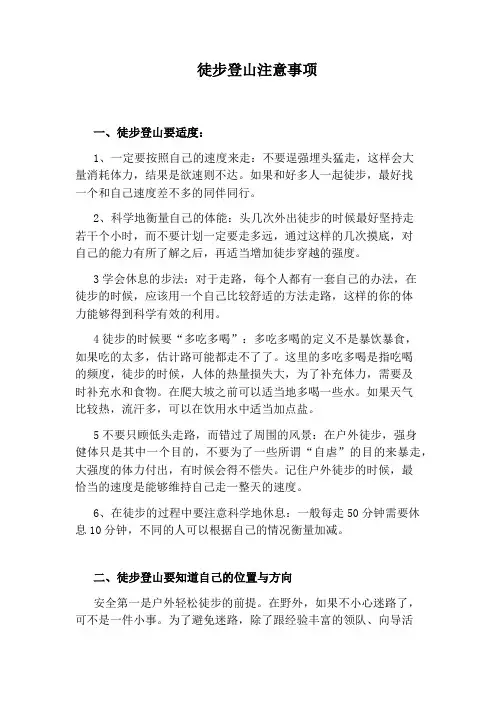 徒步登山注意事项

一、徒步登山要适度：

1、一定要按照自己的速度来走：不要逞强埋头猛走，这样会大量消耗体力，结果是欲速则不达。如果和好多人一起徒步，最好找一个和自己速度差不多的同伴同行。

2、科学地衡量自己的体能：头几次外出徒步的时候最好坚持走若干个小时，而不要计划一定要走多远，通过这样的几次摸底，对自己的能力有所了解之后，再适当增加徒步穿越的强度。

3 学会休息的步法：对于走路，每个人都有一套自己的办法，在徒步的时候，应该用一个自己比较舒适的方法走路，这样的你的体力能够得到科学有效的利用。

4 徒步的时候要“多吃多喝”：多吃多喝的定义不是暴饮暴食，如果吃的太多，估计路可能都走不了了。这里的多吃多喝是指吃喝的频度，徒步的时候，人体的热量损失大，为了补充体力，需要及时补充水和食物。在爬大坡之前可以适当地多喝一些水。如果天气比较热，流汗多，可以在饮用水中适当加点盐。

5 不要只顾低头走路，而错过了周围的风景：在户外徒步，强身健体只是其中一个目的，不要为了一些所谓“自虐”的目的来暴走，大强度的体力付出，有时候会得不偿失。记住户外徒步的时候，最恰当的速度是能够维持自己走一整天的速度。

6、在徒步的过程中要注意科学地休息：一般每走 50 分钟需要休息 10 分钟，不同的人可以根据自己的情况衡量加减。

二、徒步登山要知道自己的位置与方向

安全第一是户外轻松徒步的前提。在野外，如果不小心迷路了，可不是一件小事。为了避免迷路，除了跟经验丰富的领队、向导活